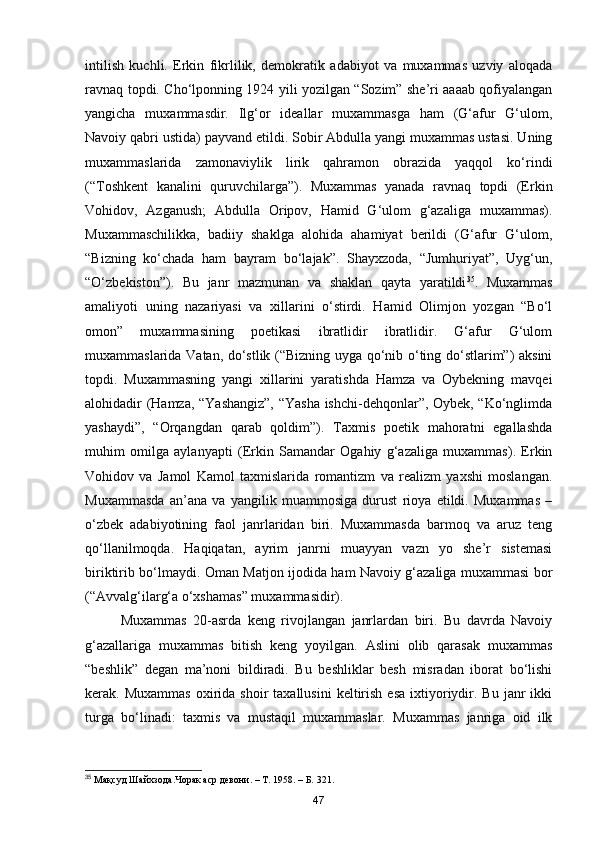 intilish kuchli. Erkin fikrlilik, demokratik adabiyot va muxammas uzviy aloqada ravnaq topdi. Cho‘lponning 1924 yili yozilgan “Sozim” she’ri aaaab qofiyalangan yangicha muxammasdir. Ilg‘or ideallar muxammasga ham (G‘afur G‘ulom, Navoiy qabri ustida) payvand etildi. Sobir Abdulla yangi muxammas ustasi. Uning muxammaslarida zamonaviylik lirik qahramon obrazida yaqqol ko‘rindi (“Toshkent kanalini quruvchilarga”). Muxammas yanada ravnaq topdi (Erkin Vohidov, Azganush; Abdulla Oripov, Hamid G‘ulom g‘azaliga muxammas). Muxammaschilikka, badiiy shaklga alohida ahamiyat berildi (G‘afur G‘ulom, “Bizning ko‘chada ham bayram bo‘lajak”. Shayxzoda, “Jumhuriyat”, Uyg‘un, “O‘zbekiston”). Bu janr mazmunan va shaklan qayta yaratildi$^{35}$. Muxammas amaliyoti uning nazariyasi va xillarini o‘stirdi. Hamid Olimjon yozgan “Bo‘l omon” muxammasining poetikasi ibratlidir ibratlidir. G‘afur G‘ulom muxammaslarida Vatan, do‘stlik (“Bizning uyga qo‘nib o‘ting do‘stlarim”) aksini topdi. Muxammasning yangi xillarini yaratishda Hamza va Oybekning mavqei alohidadir (Hamza, “Yashangiz”, “Yasha ishchi-dehqonlar”, Oybek, “Ko‘nglimda yashaydi”, “Orqangdan qarab qoldim”). Taxmis poetik mahoratni egallashda muhim omilga aylanyapti (Erkin Samandar Ogahiy g‘azaliga muxammas). Erkin Vohidov va Jamol Kamol taxmislarida romantizm va realizm yaxshi moslangan. Muxammasda an’ana va yangilik muammosiga durust rioya etildi. Muxammas – o‘zbek adabiyotining faol janrlaridan biri. Muxammasda barmoq va aruz teng qo‘llanilmoqda. Haqiqatan, ayrim janrni muayyan vazn yo she’r sistemasi biriktirib bo‘lmaydi. Oman Matjon ijodida ham Navoiy g‘azaliga muxammasi bor (“Avvalg‘ilarg‘a o‘xshamas” muxammasidir).

Muxammas 20-asrda keng rivojlangan janrlardan biri. Bu davrda Navoiy g‘azallariga muxammas bitish keng yoyilgan. Aslini olib qarasak muxammas “beshlik” degan ma’noni bildiradi. Bu beshliklar besh misradan iborat bo‘lishi kerak. Muxammas oxirida shoir taxallusini keltirish esa ixtiyoriydir. Bu janr ikki turga bo‘linadi: taxmis va mustaqil muxammaslar. Muxammas janriga oid ilk

$^{35}$ Мақсуд Шайхзода.Чорак аср девони. – Т. 1958. – Б. 321.

47